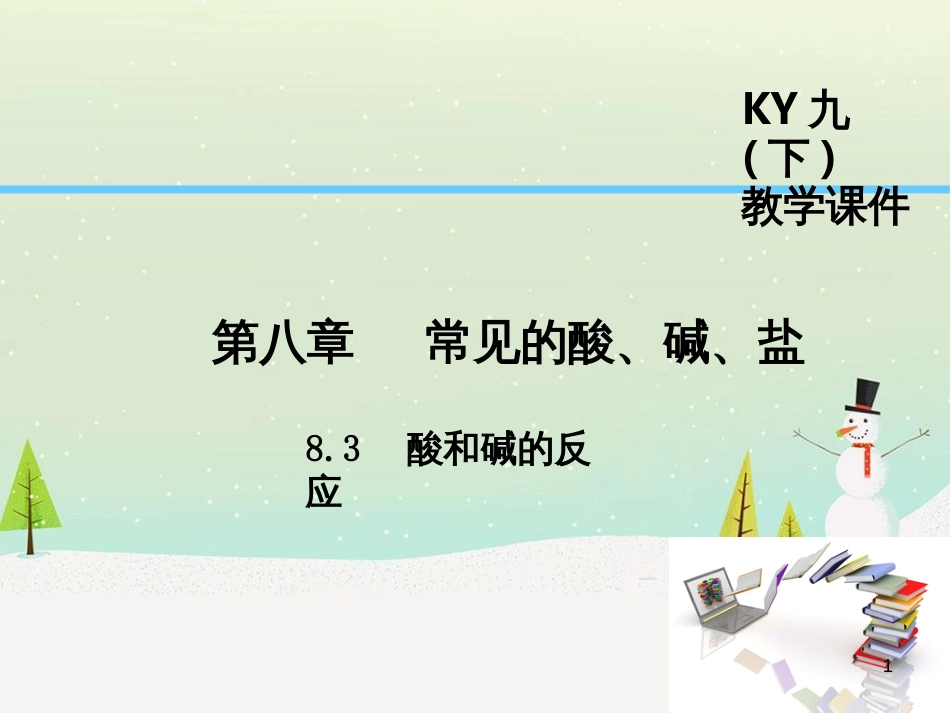 KY 九
( 下 )
教学课件

第八章　常见的酸、碱、盐

8.3　酸和碱的反应

1